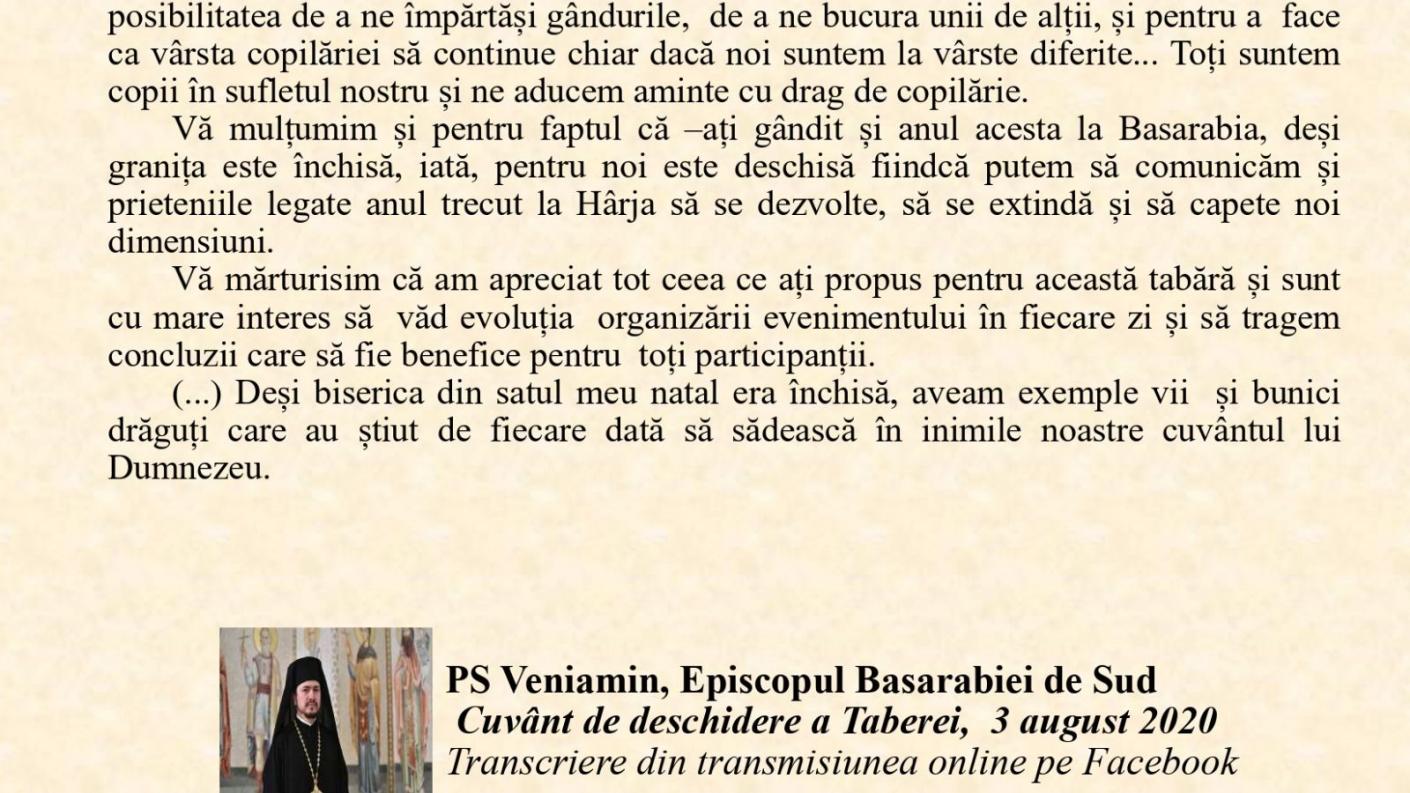 posibilitatea de a ne împărtăși gândurile, de a ne bucura unii de alții, și pentru a face ca vârsta copilăriei să continue chiar dacă noi suntem la vârste diferite... Toți suntem copii în sufletul nostru și ne aducem aminte cu drag de copilărie.

Vă mulțumim și pentru faptul că –ați gândit și anul acesta la Basarabia, deși granița este închisă, iată, pentru noi este deschisă fiindcă putem să comunicăm și prieteniile legate anul trecut la Hârja să se dezvolte, să se extindă și să capete noi dimensiuni.

Vă mărturisim că am apreciat tot ceea ce ați propus pentru această tabără și sunt cu mare interes să văd evoluția organizării evenimentului în fiecare zi și să tragem concluzii care să fie benefice pentru toți participanții.

(...) Deși biserica din satul meu natal era închisă, aveam exemple vii și bunici drăguți care au știut de fiecare dată să sădească în inimile noastre cuvântul lui Dumnezeu.

PS Veniamin, Episcopul Basarabiei de Sud
Cuvânt de deschidere a Taberei, 3 august 2020
Transcriere din transmisiunea online pe Facebook